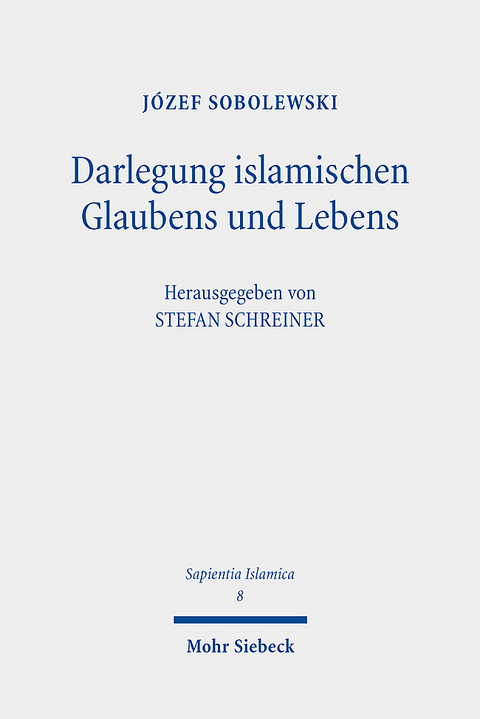 JÓZEF SOBOLEWSKI

Darlegung islamischen Glaubens und Lebens

Herausgegeben von
STEFAN SCHREINER

Sapientia Islamica
8

Mohr Siebeck